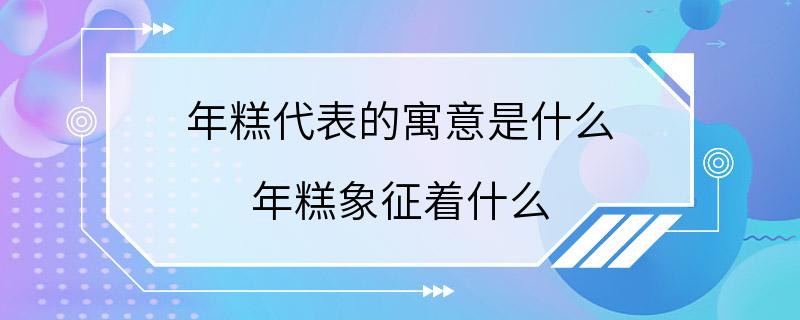 年糕代表的寓意是什么

年糕象征着什么